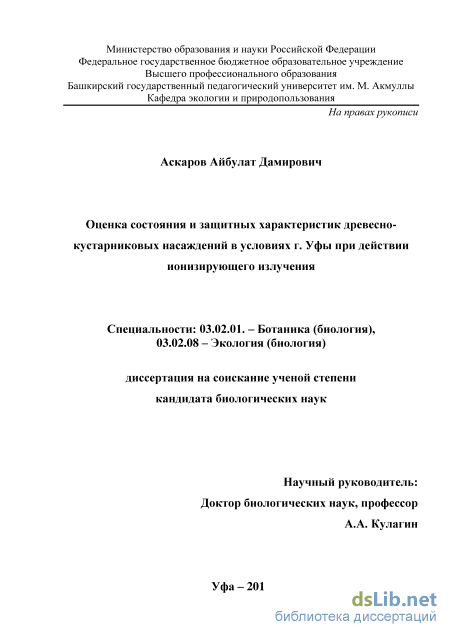 Министерство образования и науки Российской Федерации
Федеральное государственное бюджетное образовательное учреждение
Высшего профессионального образования
Башкирский государственный педагогический университет им. М. Акмуллы
Кафедра экологии и природопользования

На правах рукописи

Аскаров Айбулат Дамирович

Оценка состояния и защитных характеристик древесно-кустарниковых насаждений в условиях г. Уфы при действии ионизирующего излучения

Специальности: 03.02.01. – Ботаника (биология),
03.02.08 – Экология (биология)

диссертация на соискание ученой степени
кандидата биологических наук

Научный руководитель:
Доктор биологических наук, профессор
А.А. Кулагин

Уфа – 201

dsLib.net
библиотека диссертаций